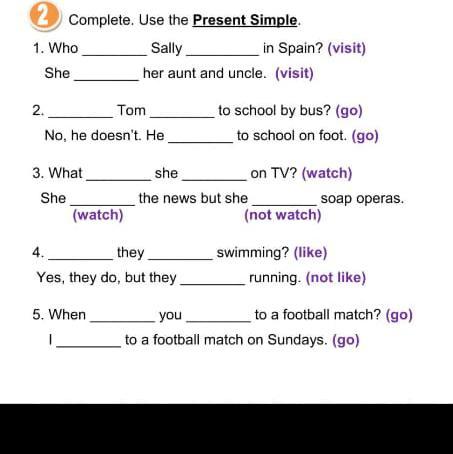 2 Complete. Use the Present Simple.

1. Who ________ Sally ________ in Spain? (visit)
She ________ her aunt and uncle. (visit)

2. ________ Tom ________ to school by bus? (go)
No, he doesn't. He ________ to school on foot. (go)

3. What ________ she ________ on TV? (watch)
She ________ the news but she ________ soap operas.
(watch) (not watch)

4. ________ they ________ swimming? (like)
Yes, they do, but they ________ running. (not like)

5. When ________ you ________ to a football match? (go)
I ________ to a football match on Sundays. (go)